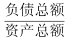 $\frac{负债总额}{资产总额}$